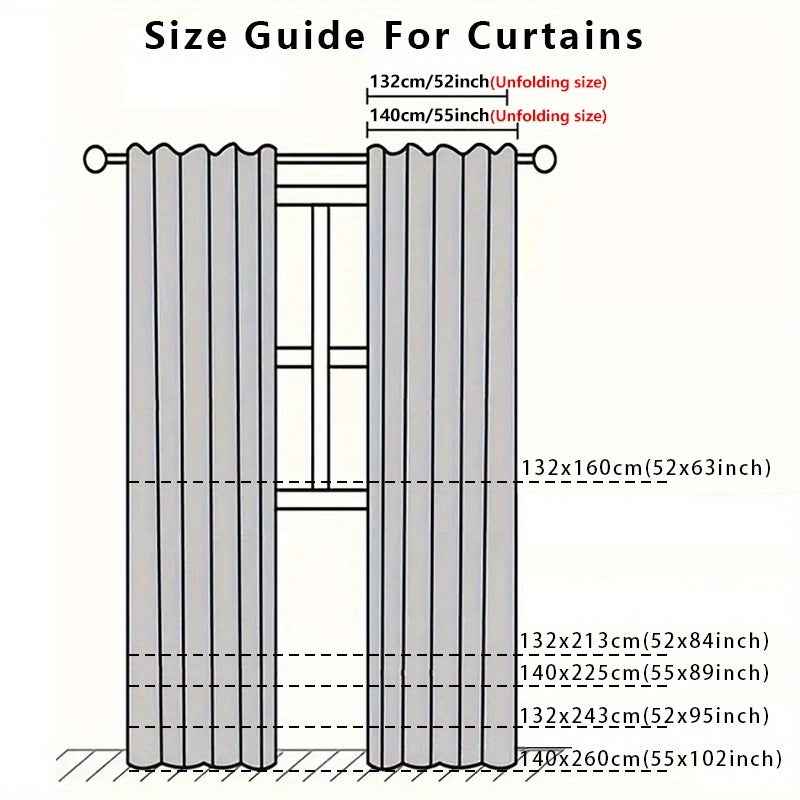 Size Guide For Curtains

132cm/52inch(Unfolding size)

140cm/55inch(Unfolding size)

132x160cm(52x63inch)

132x213cm(52x84inch)

140x225cm(55x89inch)

132x243cm(52x95inch)

140x260cm(55x102inch)